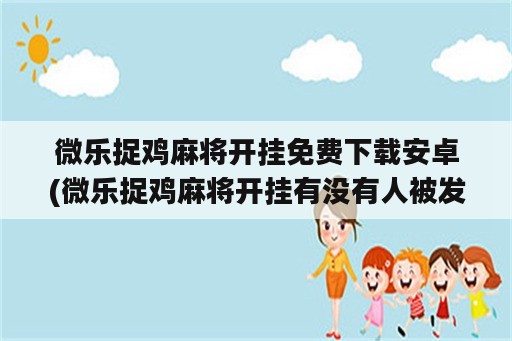 微乐捉鸡麻将开挂免费下载安卓(微乐捉鸡麻将开挂有没有人被发